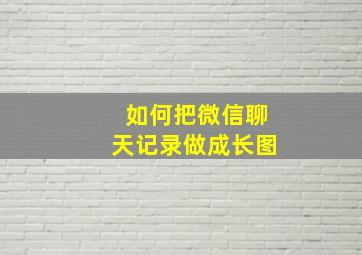 如何把微信聊天记录做成长图